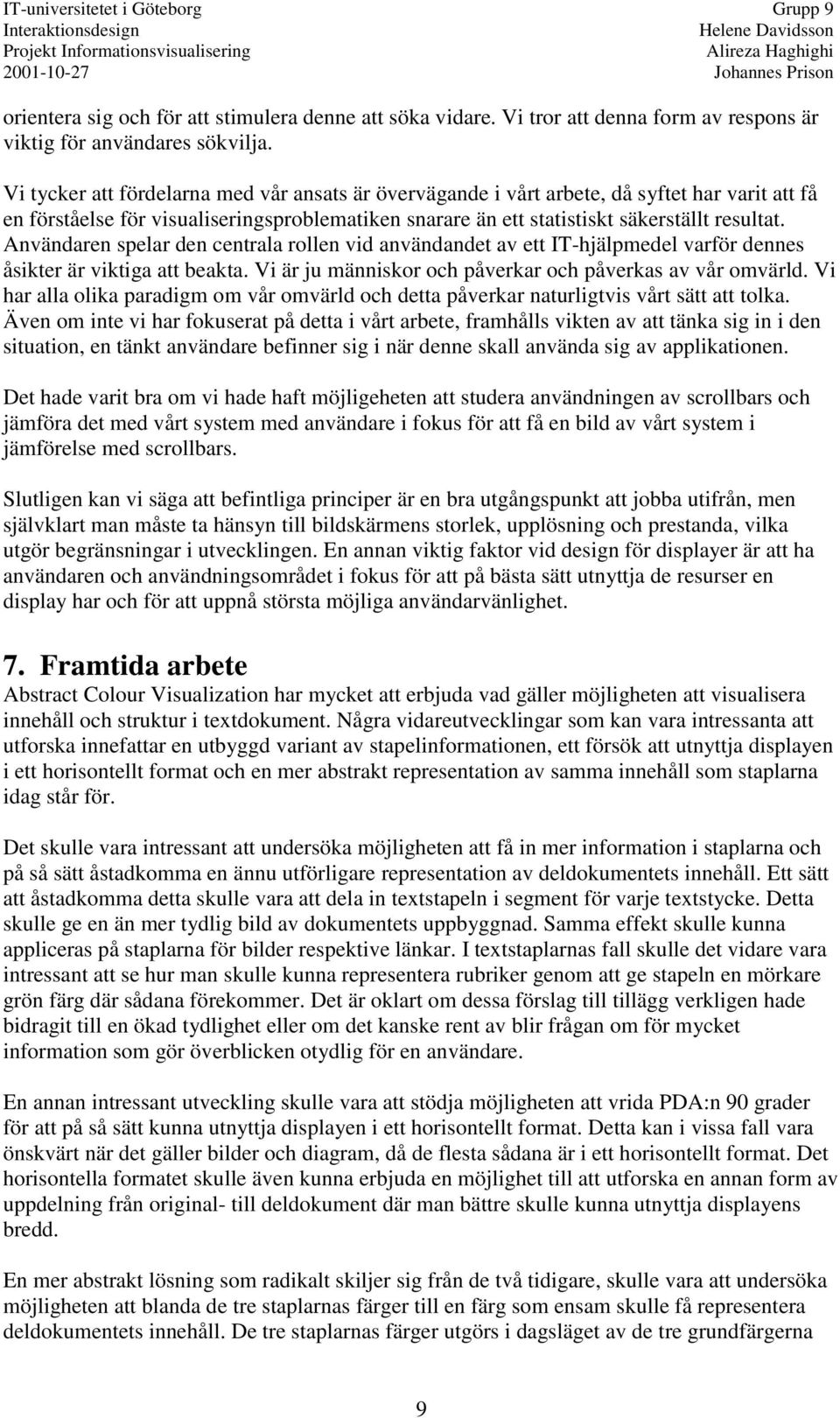 IT-universitetet i Göteborg
Interaktionsdesign
Projekt Informationsvisualisering
2001-10-27

Grupp 9
Helene Davidsson
Alireza Haghighi
Johannes Prison

orientera sig och för att stimulera denne att söka vidare. Vi tror att denna form av respons är viktig för användares sökvilja.

Vi tycker att fördelarna med vår ansats är övervägande i vårt arbete, då syftet har varit att få en förståelse för visualiseringsproblematiken snarare än ett statistiskt säkerställt resultat. Användaren spelar den centrala rollen vid användandet av ett IT-hjälpmedel varför dennes åsikter är viktiga att beakta. Vi är ju människor och påverkar och påverkas av vår omvärld. Vi har alla olika paradigm om vår omvärld och detta påverkar naturligtvis vårt sätt att tolka. Även om inte vi har fokuserat på detta i vårt arbete, framhålls vikten av att tänka sig in i den situation, en tänkt användare befinner sig i när denne skall använda sig av applikationen.

Det hade varit bra om vi hade haft möjligeheten att studera användningen av scrollbars och jämföra det med vårt system med användare i fokus för att få en bild av vårt system i jämförelse med scrollbars.

Slutligen kan vi säga att befintliga principer är en bra utgångspunkt att jobba utifrån, men självklart man måste ta hänsyn till bildskärmens storlek, upplösning och prestanda, vilka utgör begränsningar i utvecklingen. En annan viktig faktor vid design för displayer är att ha användaren och användningsområdet i fokus för att på bästa sätt utnyttja de resurser en display har och för att uppnå största möjliga användarvänlighet.

7. Framtida arbete
Abstract Colour Visualization har mycket att erbjuda vad gäller möjligheten att visualisera innehåll och struktur i textdokument. Några vidareutvecklingar som kan vara intressanta att utforska innefattar en utbyggd variant av stapelinformationen, ett försök att utnyttja displayen i ett horisontellt format och en mer abstrakt representation av samma innehåll som staplarna idag står för.

Det skulle vara intressant att undersöka möjligheten att få in mer information i staplarna och på så sätt åstadkomma en ännu utförligare representation av deldokumentets innehåll. Ett sätt att åstadkomma detta skulle vara att dela in textstapeln i segment för varje textstycke. Detta skulle ge en än mer tydlig bild av dokumentets uppbyggnad. Samma effekt skulle kunna appliceras på staplarna för bilder respektive länkar. I textstaplarnas fall skulle det vidare vara intressant att se hur man skulle kunna representera rubriker genom att ge stapeln en mörkare grön färg där sådana förekommer. Det är oklart om dessa förslag till tillägg verkligen hade bidragit till en ökad tydlighet eller om det kanske rent av blir frågan om för mycket information som gör överblicken otydlig för en användare.

En annan intressant utveckling skulle vara att stödja möjligheten att vrida PDA:n 90 grader för att på så sätt kunna utnyttja displayen i ett horisontellt format. Detta kan i vissa fall vara önskvärt när det gäller bilder och diagram, då de flesta sådana är i ett horisontellt format. Det horisontella formatet skulle även kunna erbjuda en möjlighet till att utforska en annan form av uppdelning från original- till deldokument där man bättre skulle kunna utnyttja displayens bredd.

En mer abstrakt lösning som radikalt skiljer sig från de två tidigare, skulle vara att undersöka möjligheten att blanda de tre staplarnas färger till en färg som ensam skulle få representera deldokumentets innehåll. De tre staplarnas färger utgörs i dagsläget av de tre grundfärgerna

9